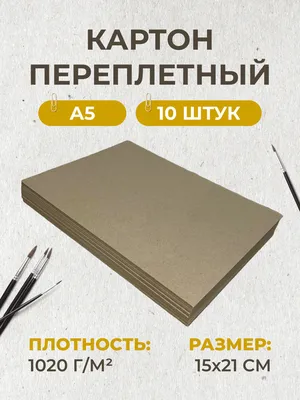 КАРТОН ПЕРЕПЛЕТНЫЙ

А5

10 ШТУК

ПЛОТНОСТЬ:
1020 Г/М²

РАЗМЕР:
15х21 СМ